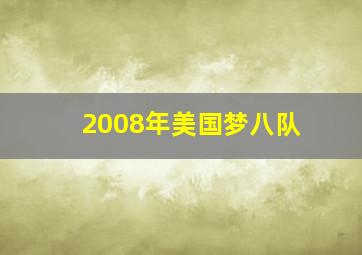 2008年美国梦八队